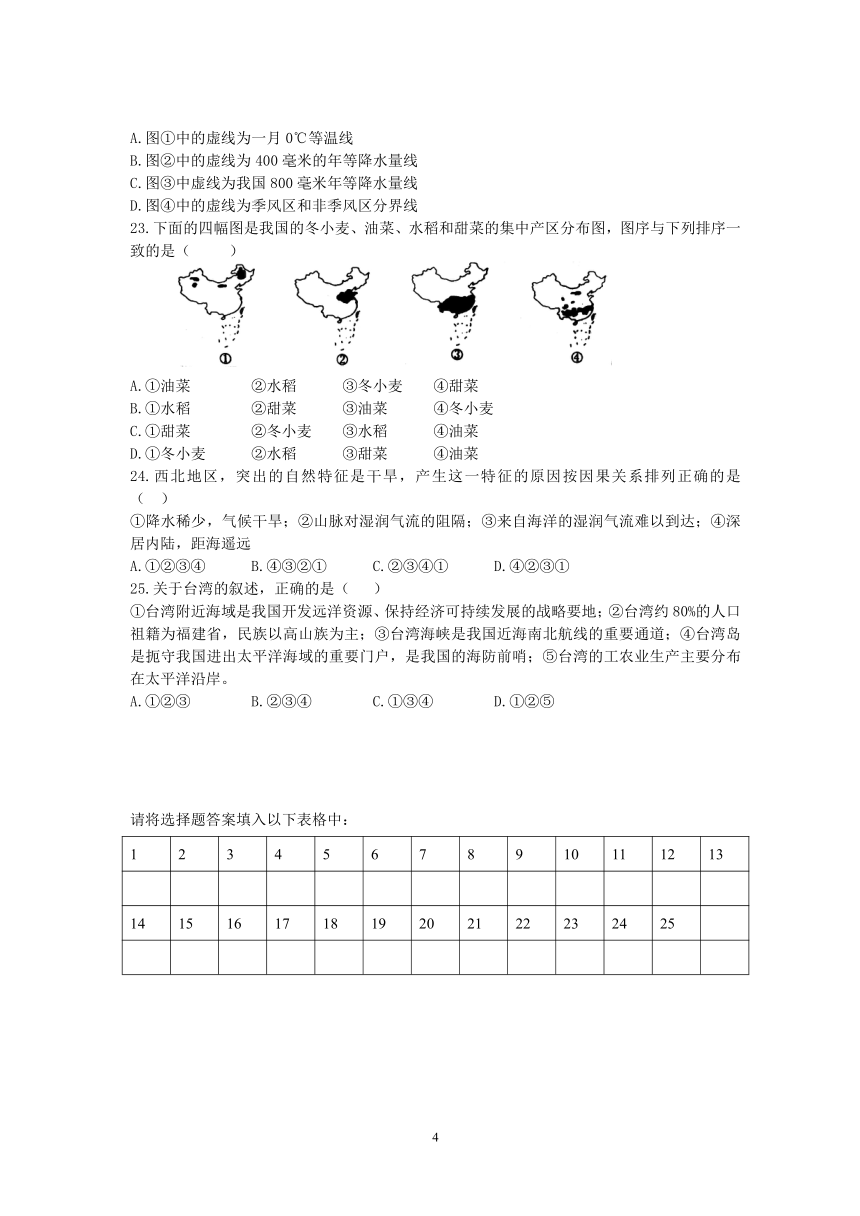 A.图①中的虚线为一月 0℃等温线
B.图②中的虚线为 400 毫米的年等降水量线
C.图③中虚线为我国 800 毫米年等降水量线
D.图④中的虚线为季风区和非季风区分界线

23.下面的四幅图是我国的冬小麦、油菜、水稻和甜菜的集中产区分布图，图序与下列排序一致的是（　　）

①　②　③　④

A.①油菜　②水稻　③冬小麦　④甜菜
B.①水稻　②甜菜　③油菜　④冬小麦
C.①甜菜　②冬小麦　③水稻　④油菜
D.①冬小麦　②水稻　③甜菜　④油菜

24.西北地区，突出的自然特征是干旱，产生这一特征的原因按因果关系排列正确的是（　）
①降水稀少，气候干旱；②山脉对湿润气流的阻隔；③来自海洋的湿润气流难以到达；④深居内陆，距海遥远
A.①②③④　B.④③②①　C.②③④①　D.④②③①

25.关于台湾的叙述，正确的是（　）
①台湾附近海域是我国开发远洋资源、保持经济可持续发展的战略要地；②台湾约 80%的人口祖籍为福建省，民族以高山族为主；③台湾海峡是我国近海南北航线的重要通道；④台湾岛是扼守我国进出太平洋海域的重要门户，是我国的海防前哨；⑤台湾的工农业生产主要分布在太平洋沿岸。
A.①②③　B.②③④　C.①③④　D.①②⑤

请将选择题答案填入以下表格中：

| 1 | 2 | 3 | 4 | 5 | 6 | 7 | 8 | 9 | 10 | 11 | 12 | 13 |
|---|---|---|---|---|---|---|---|---|---|---|---|---|
|  |  |  |  |  |  |  |  |  |  |  |  |  |
| 14 | 15 | 16 | 17 | 18 | 19 | 20 | 21 | 22 | 23 | 24 | 25 |  |
|  |  |  |  |  |  |  |  |  |  |  |  |  |

4